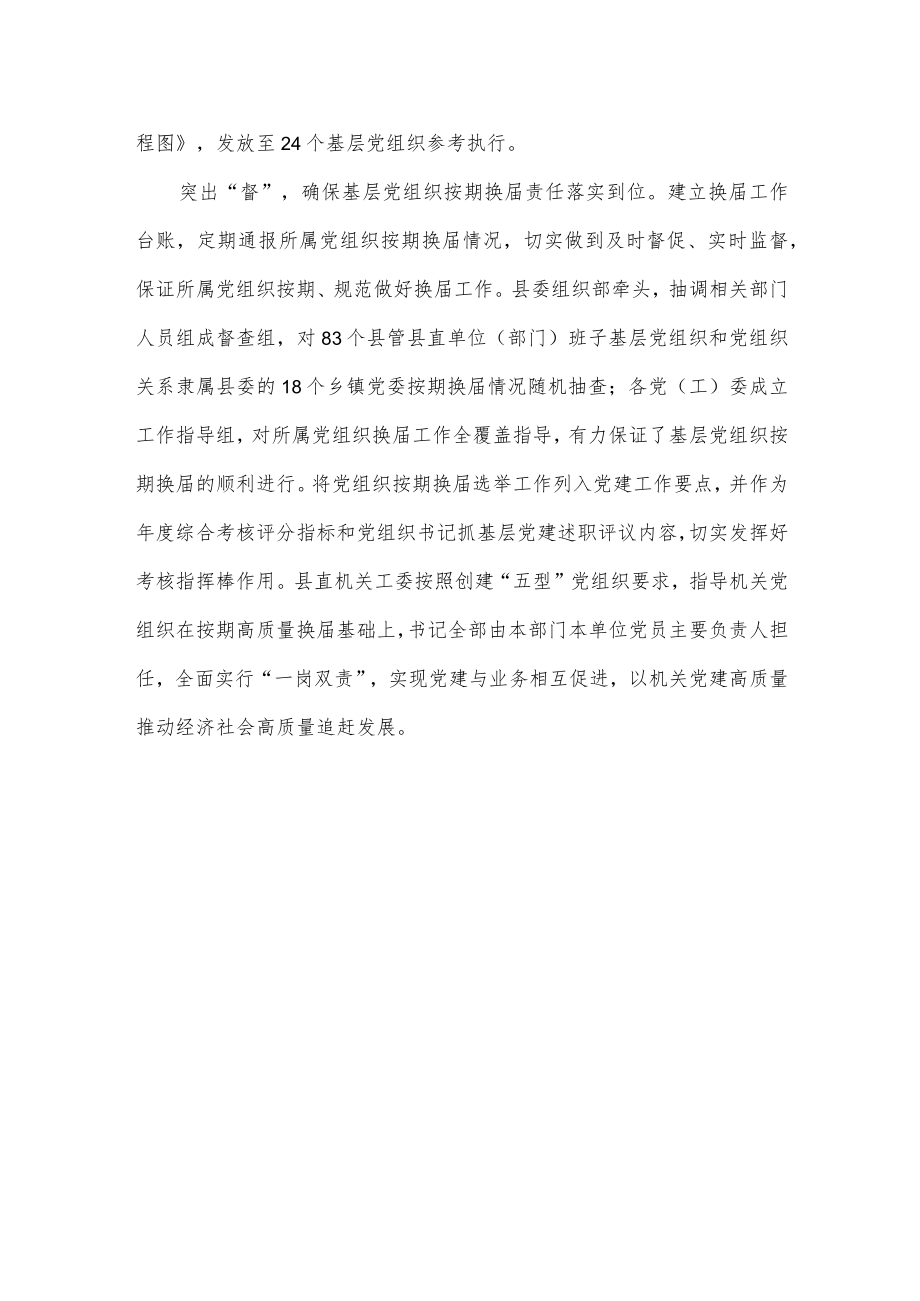 程图》，发放至24个基层党组织参考执行。

突出“督”，确保基层党组织按期换届责任落实到位。建立换届工作台账，定期通报所属党组织按期换届情况，切实做到及时督促、实时监督，保证所属党组织按期、规范做好换届工作。县委组织部牵头，抽调相关部门人员组成督查组，对83个县管县直单位（部门）班子基层党组织和党组织关系隶属县委的18个乡镇党委按期换届情况随机抽查；各党（工）委成立工作指导组，对所属党组织换届工作全覆盖指导，有力保证了基层党组织按期换届的顺利进行。将党组织按期换届选举工作列入党建工作要点，并作为年度综合考核评分指标和党组织书记抓基层党建述职评议内容，切实发挥好考核指挥棒作用。县直机关工委按照创建“五型”党组织要求，指导机关党组织在按期高质量换届基础上，书记全部由本部门本单位党员主要负责人担任，全面实行“一岗双责”，实现党建与业务相互促进，以机关党建高质量推动经济社会高质量追赶发展。